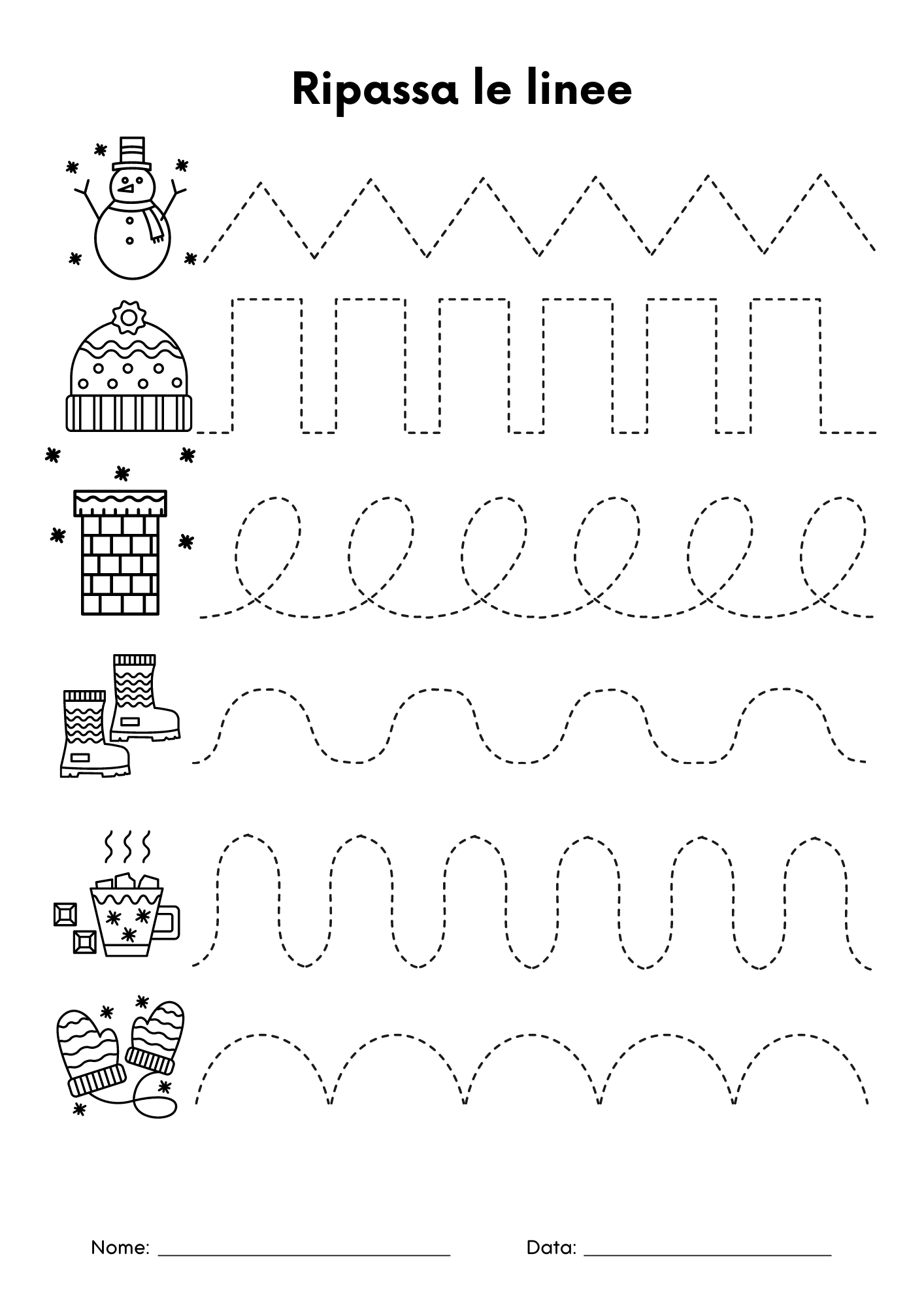 Ripassa le linee

Nome: ____ Data: ____